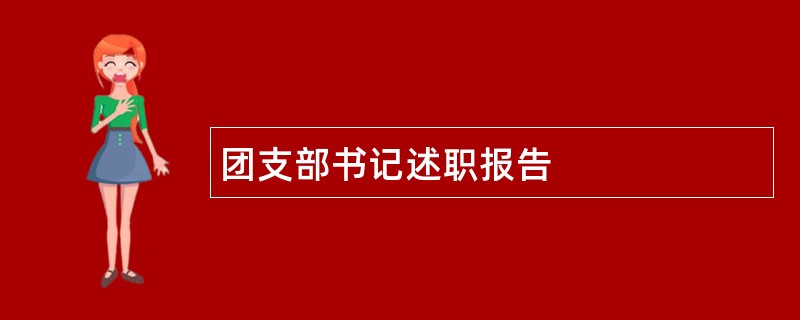 团支部书记述职报告